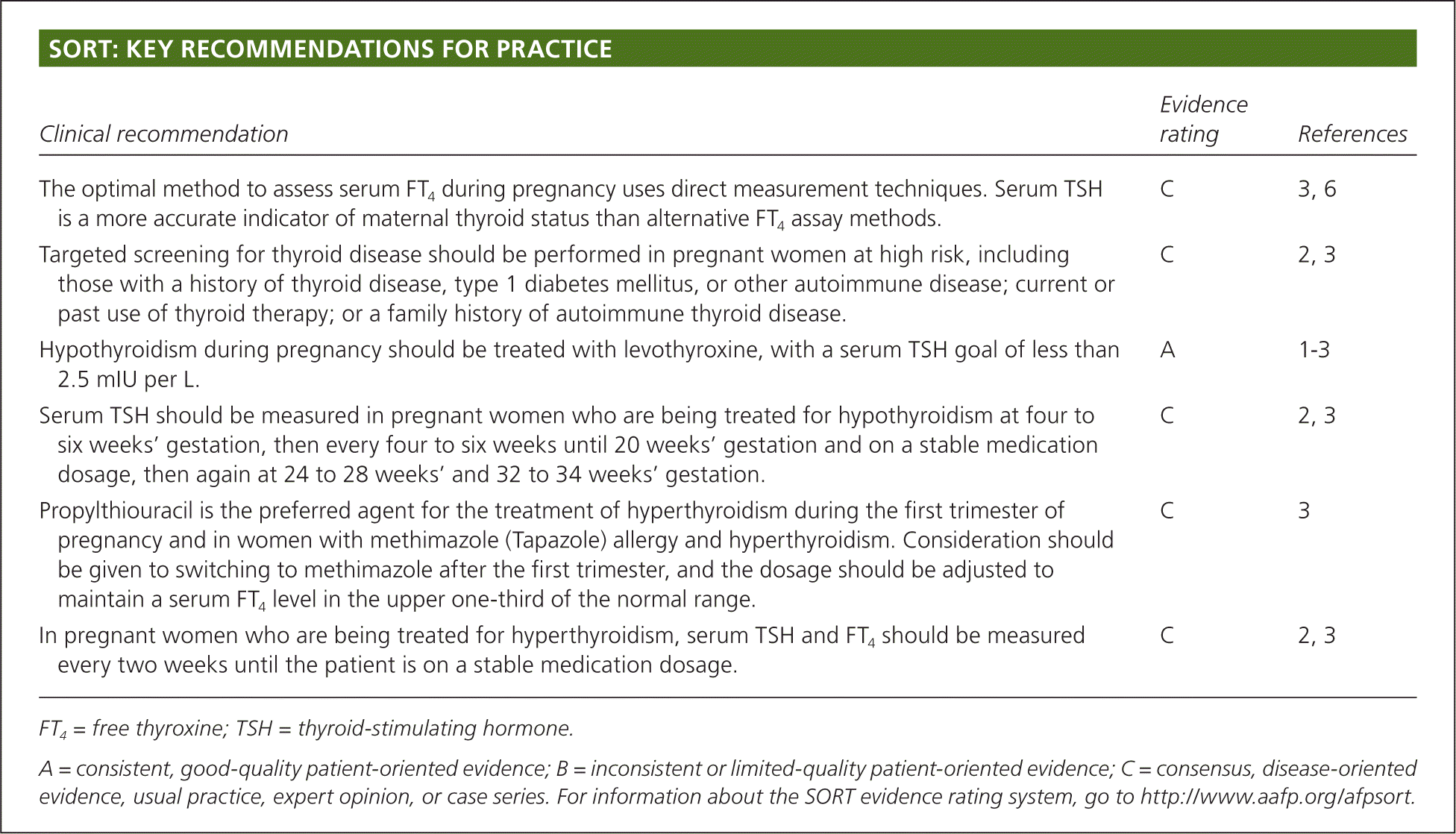 SORT: KEY RECOMMENDATIONS FOR PRACTICE

| Clinical recommendation | Evidence rating | References |
|---|---|---|
| The optimal method to assess serum $FT_4$ during pregnancy uses direct measurement techniques. Serum TSH is a more accurate indicator of maternal thyroid status than alternative $FT_4$ assay methods. | C | 3, 6 |
| Targeted screening for thyroid disease should be performed in pregnant women at high risk, including those with a history of thyroid disease, type 1 diabetes mellitus, or other autoimmune disease; current or past use of thyroid therapy; or a family history of autoimmune thyroid disease. | C | 2, 3 |
| Hypothyroidism during pregnancy should be treated with levothyroxine, with a serum TSH goal of less than 2.5 mIU per L. | A | 1-3 |
| Serum TSH should be measured in pregnant women who are being treated for hypothyroidism at four to six weeks' gestation, then every four to six weeks until 20 weeks' gestation and on a stable medication dosage, then again at 24 to 28 weeks' and 32 to 34 weeks' gestation. | C | 2, 3 |
| Propylthiouracil is the preferred agent for the treatment of hyperthyroidism during the first trimester of pregnancy and in women with methimazole (Tapazole) allergy and hyperthyroidism. Consideration should be given to switching to methimazole after the first trimester, and the dosage should be adjusted to maintain a serum $FT_4$ level in the upper one-third of the normal range. | C | 3 |
| In pregnant women who are being treated for hyperthyroidism, serum TSH and $FT_4$ should be measured every two weeks until the patient is on a stable medication dosage. | C | 2, 3 |

$FT_4$ = free thyroxine; TSH = thyroid-stimulating hormone.

A = consistent, good-quality patient-oriented evidence; B = inconsistent or limited-quality patient-oriented evidence; C = consensus, disease-oriented evidence, usual practice, expert opinion, or case series. For information about the SORT evidence rating system, go to http://www.aafp.org/afpsort.